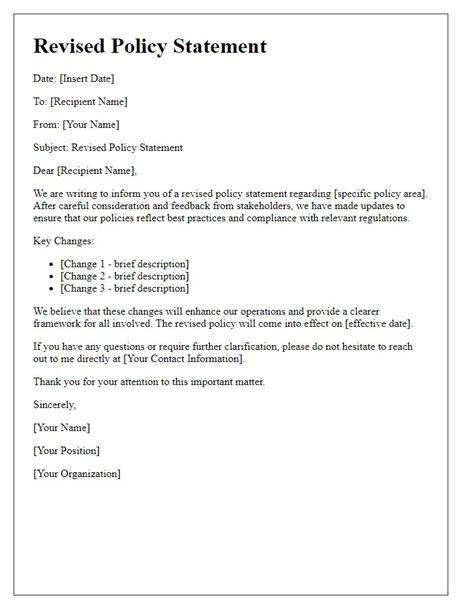 Revised Policy Statement

Date: [Insert Date]

To: [Recipient Name]

From: [Your Name]

Subject: Revised Policy Statement

Dear [Recipient Name],

We are writing to inform you of a revised policy statement regarding [specific policy area]. After careful consideration and feedback from stakeholders, we have made updates to ensure that our policies reflect best practices and compliance with relevant regulations.

Key Changes:

- [Change 1 - brief description]
- [Change 2 - brief description]
- [Change 3 - brief description]

We believe that these changes will enhance our operations and provide a clearer framework for all involved. The revised policy will come into effect on [effective date].

If you have any questions or require further clarification, please do not hesitate to reach out to me directly at [Your Contact Information].

Thank you for your attention to this important matter.

Sincerely,

[Your Name]

[Your Position]

[Your Organization]